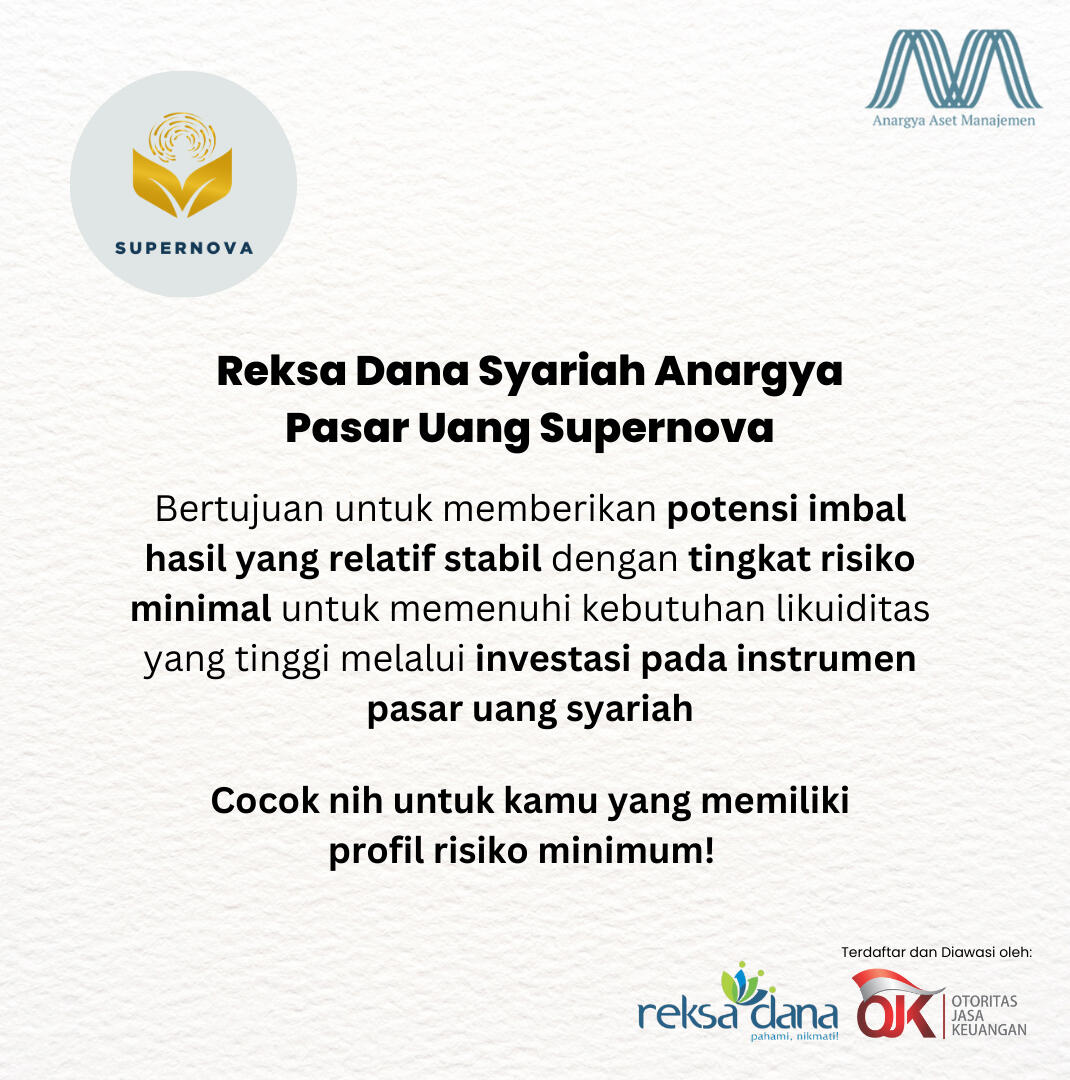 SUPERNOVA

Anargya Aset Manajemen

Reksa Dana Syariah Anargya
Pasar Uang Supernova

Bertujuan untuk memberikan potensi imbal hasil yang relatif stabil dengan tingkat risiko minimal untuk memenuhi kebutuhan likuiditas yang tinggi melalui investasi pada instrumen pasar uang syariah

Cocok nih untuk kamu yang memiliki profil risiko minimum!

Terdaftar dan Diawasi oleh:

reksa dana
pahami, nikmati!

OJK
OTORITAS
JASA
KEUANGAN